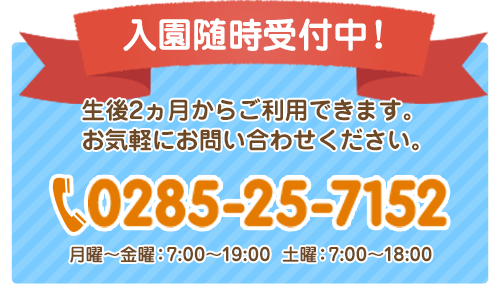 入園随時受付中！

生後2ヵ月からご利用できます。
お気軽にお問い合わせください。

0285-25-7152

月曜～金曜：7:00～19:00　土曜：7:00～18:00